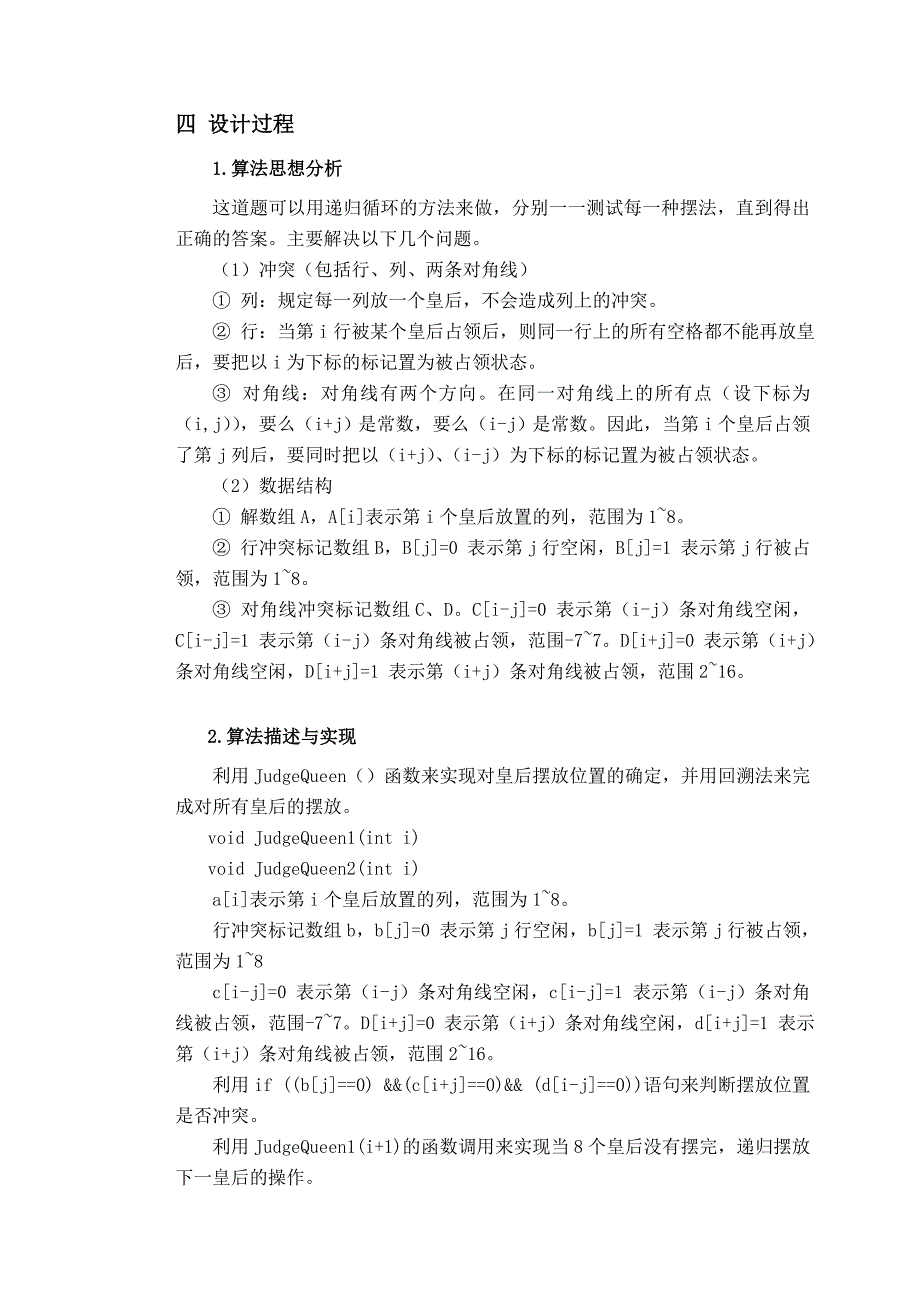 四 设计过程

1.算法思想分析

这道题可以用递归循环的方法来做，分别一一测试每一种摆法，直到得出正确的答案。主要解决以下几个问题。

（1）冲突（包括行、列、两条对角线）

① 列：规定每一列放一个皇后，不会造成列上的冲突。

② 行：当第 i 行被某个皇后占领后，则同一行上的所有空格都不能再放皇后，要把以 i 为下标的标记置为被占领状态。

③ 对角线：对角线有两个方向。在同一对角线上的所有点（设下标为(i,j)），要么（i+j）是常数，要么（i-j）是常数。因此，当第 i 个皇后占领了第 j 列后，要同时把以（i+j)、（i-j）为下标的标记置为被占领状态。

（2）数据结构

① 解数组 A，A[i]表示第 i 个皇后放置的列，范围为 1~8。

② 行冲突标记数组 B，B[j]=0 表示第 j 行空闲，B[j]=1 表示第 j 行被占领，范围为 1~8。

③ 对角线冲突标记数组 C、D。C[i-j]=0 表示第（i-j）条对角线空闲，C[i-j]=1 表示第（i-j）条对角线被占领，范围-7~7。D[i+j]=0 表示第（i+j）条对角线空闲，D[i+j]=1 表示第（i+j）条对角线被占领，范围 2~16。

2.算法描述与实现

利用 JudgeQueen（）函数来实现对皇后摆放位置的确定，并用回溯法来完成对所有皇后的摆放。

void JudgeQueen1(int i)

void JudgeQueen2(int i)

a[i]表示第 i 个皇后放置的列，范围为 1~8。

行冲突标记数组 b，b[j]=0 表示第 j 行空闲，b[j]=1 表示第 j 行被占领，范围为 1~8

c[i-j]=0 表示第（i-j）条对角线空闲，c[i-j]=1 表示第（i-j）条对角线被占领，范围-7~7。D[i+j]=0 表示第（i+j）条对角线空闲，d[i+j]=1 表示第（i+j）条对角线被占领，范围 2~16。

利用 if ((b[j]==0) &&(c[i+j]==0)&& (d[i-j]==0))语句来判断摆放位置是否冲突。

利用 JudgeQueen1(i+1)的函数调用来实现当 8 个皇后没有摆完，递归摆放下一皇后的操作。